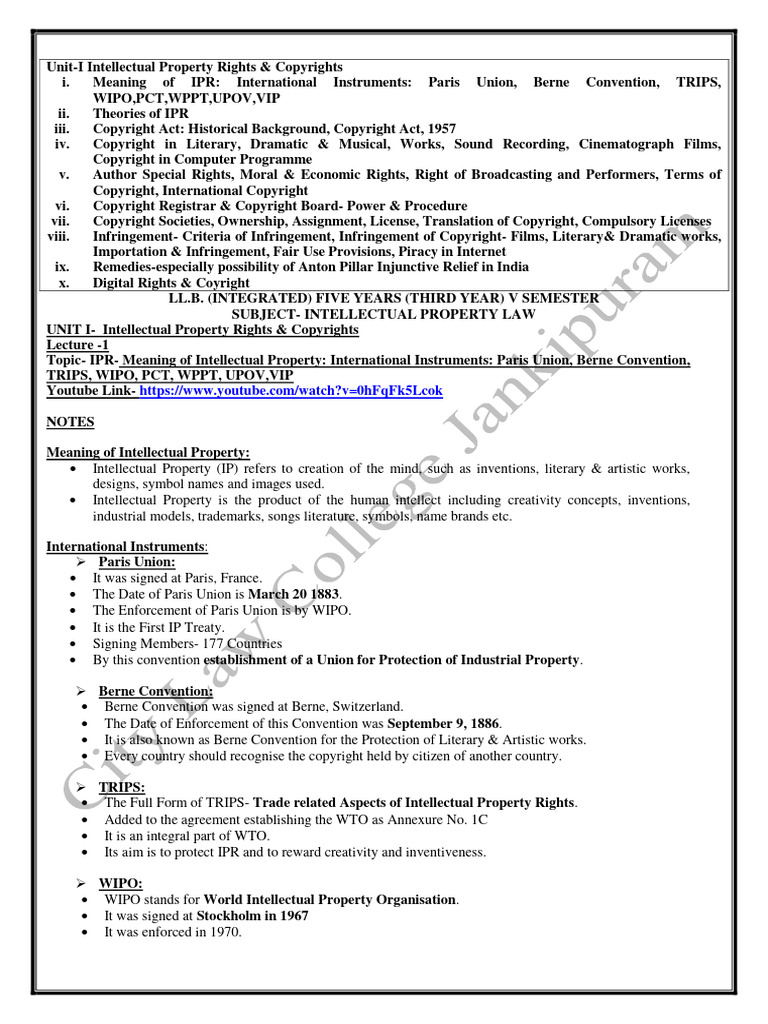 Unit-I Intellectual Property Rights & Copyrights

i. Meaning of IPR: International Instruments: Paris Union, Berne Convention, TRIPS, WIPO,PCT,WPPT,UPOV,VIP
ii. Theories of IPR
iii. Copyright Act: Historical Background, Copyright Act, 1957
iv. Copyright in Literary, Dramatic & Musical, Works, Sound Recording, Cinematograph Films, Copyright in Computer Programme
v. Author Special Rights, Moral & Economic Rights, Right of Broadcasting and Performers, Terms of Copyright, International Copyright
vi. Copyright Registrar & Copyright Board- Power & Procedure
vii. Copyright Societies, Ownership, Assignment, License, Translation of Copyright, Compulsory Licenses
viii. Infringement- Criteria of Infringement, Infringement of Copyright- Films, Literary& Dramatic works, Importation & Infringement, Fair Use Provisions, Piracy in Internet
ix. Remedies-especially possibility of Anton Pillar Injunctive Relief in India
x. Digital Rights & Coyright

LL.B. (INTEGRATED) FIVE YEARS (THIRD YEAR) V SEMESTER
SUBJECT- INTELLECTUAL PROPERTY LAW

UNIT I- Intellectual Property Rights & Copyrights
Lecture -1
Topic- IPR- Meaning of Intellectual Property: International Instruments: Paris Union, Berne Convention, TRIPS, WIPO, PCT, WPPT, UPOV,VIP
Youtube Link- https://www.youtube.com/watch?v=0hFqFk5Lcok

NOTES

Meaning of Intellectual Property:
• Intellectual Property (IP) refers to creation of the mind, such as inventions, literary & artistic works, designs, symbol names and images used.
• Intellectual Property is the product of the human intellect including creativity concepts, inventions, industrial models, trademarks, songs literature, symbols, name brands etc.

International Instruments:
➢ Paris Union:
• It was signed at Paris, France.
• The Date of Paris Union is March 20 1883.
• The Enforcement of Paris Union is by WIPO.
• It is the First IP Treaty.
• Signing Members- 177 Countries
• By this convention establishment of a Union for Protection of Industrial Property.

➢ Berne Convention:
• Berne Convention was signed at Berne, Switzerland.
• The Date of Enforcement of this Convention was September 9, 1886.
• It is also known as Berne Convention for the Protection of Literary & Artistic works.
• Every country should recognise the copyright held by citizen of another country.

➢ TRIPS:
• The Full Form of TRIPS- Trade related Aspects of Intellectual Property Rights.
• Added to the agreement establishing the WTO as Annexure No. 1C
• It is an integral part of WTO.
• Its aim is to protect IPR and to reward creativity and inventiveness.

➢ WIPO:
• WIPO stands for World Intellectual Property Organisation.
• It was signed at Stockholm in 1967
• It was enforced in 1970.

City Law College Jankipuram